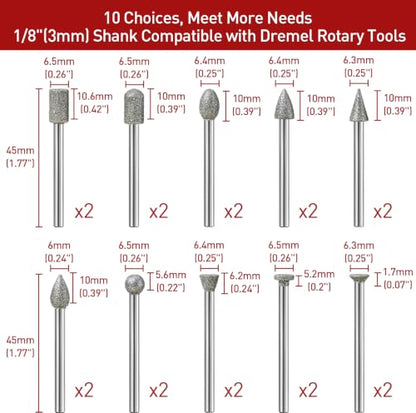 10 Choices, Meet More Needs
1/8"(3mm) Shank Compatible with Dremel Rotary Tools

6.5mm (0.26")
10.6mm (0.42")
45mm (1.77")
x2

6.5mm (0.26")
10mm (0.39")
x2

6.4mm (0.25")
10mm (0.39")
x2

6.4mm (0.25")
10mm (0.39")
x2

6.3mm (0.25")
10mm (0.39")
x2

6mm (0.24")
10mm (0.39")
45mm (1.77")
x2

6.5mm (0.26")
5.6mm (0.22")
x2

6.4mm (0.25")
6.2mm (0.24")
x2

6.5mm (0.26")
5.2mm (0.2")
x2

6.3mm (0.25")
1.7mm (0.07")
x2